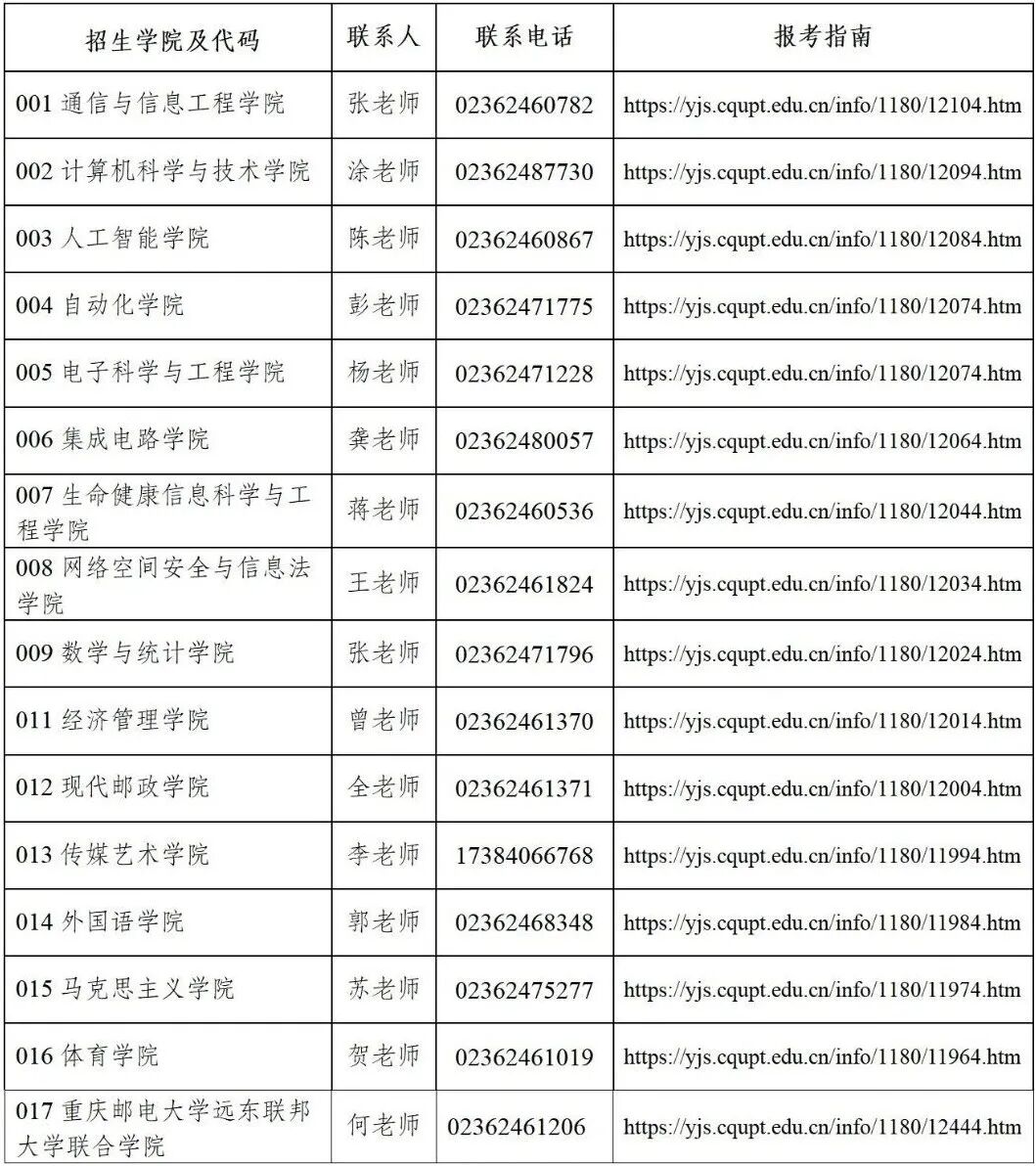 | 招生学院及代码 | 联系人 | 联系电话 | 报考指南 |
|---|---|---|---|
| 001 通信与信息工程学院 | 张老师 | 02362460782 | https://yjs.cqupt.edu.cn/info/1180/12104.htm |
| 002 计算机科学与技术学院 | 涂老师 | 02362487730 | https://yjs.cqupt.edu.cn/info/1180/12094.htm |
| 003 人工智能学院 | 陈老师 | 02362460867 | https://yjs.cqupt.edu.cn/info/1180/12084.htm |
| 004 自动化学院 | 彭老师 | 02362471775 | https://yjs.cqupt.edu.cn/info/1180/12074.htm |
| 005 电子科学与工程学院 | 杨老师 | 02362471228 | https://yjs.cqupt.edu.cn/info/1180/12074.htm |
| 006 集成电路学院 | 龚老师 | 02362480057 | https://yjs.cqupt.edu.cn/info/1180/12064.htm |
| 007 生命健康信息科学与工程学院 | 蒋老师 | 02362460536 | https://yjs.cqupt.edu.cn/info/1180/12044.htm |
| 008 网络空间安全与信息法学院 | 王老师 | 02362461824 | https://yjs.cqupt.edu.cn/info/1180/12034.htm |
| 009 数学与统计学院 | 张老师 | 02362471796 | https://yjs.cqupt.edu.cn/info/1180/12024.htm |
| 011 经济管理学院 | 曾老师 | 02362461370 | https://yjs.cqupt.edu.cn/info/1180/12014.htm |
| 012 现代邮政学院 | 全老师 | 02362461371 | https://yjs.cqupt.edu.cn/info/1180/12004.htm |
| 013 传媒艺术学院 | 李老师 | 17384066768 | https://yjs.cqupt.edu.cn/info/1180/11994.htm |
| 014 外国语学院 | 郭老师 | 02362468348 | https://yjs.cqupt.edu.cn/info/1180/11984.htm |
| 015 马克思主义学院 | 苏老师 | 02362475277 | https://yjs.cqupt.edu.cn/info/1180/11974.htm |
| 016 体育学院 | 贺老师 | 02362461019 | https://yjs.cqupt.edu.cn/info/1180/11964.htm |
| 017 重庆邮电大学远东联邦大学联合学院 | 何老师 | 02362461206 | https://yjs.cqupt.edu.cn/info/1180/12444.htm |